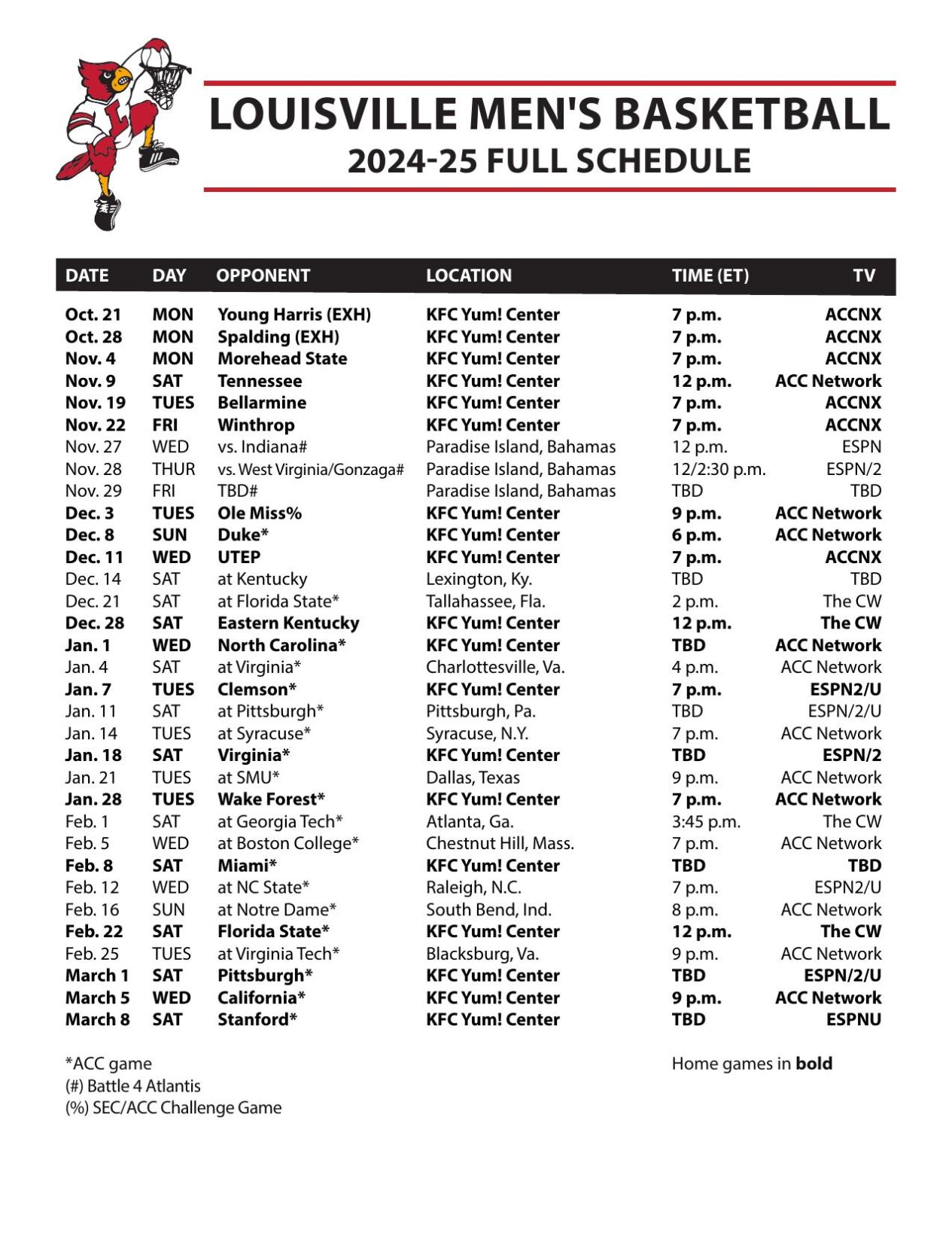 LOUISVILLE MEN'S BASKETBALL
2024-25 FULL SCHEDULE

| DATE | DAY | OPPONENT | LOCATION | TIME (ET) | TV |
|---|---|---|---|---|---|
| Oct. 21 | MON | Young Harris (EXH) | KFC Yum! Center | 7 p.m. | ACCNX |
| Oct. 28 | MON | Spalding (EXH) | KFC Yum! Center | 7 p.m. | ACCNX |
| Nov. 4 | MON | Morehead State | KFC Yum! Center | 7 p.m. | ACCNX |
| Nov. 9 | SAT | Tennessee | KFC Yum! Center | 12 p.m. | ACC Network |
| Nov. 19 | TUES | Bellarmine | KFC Yum! Center | 7 p.m. | ACCNX |
| Nov. 22 | FRI | Winthrop | KFC Yum! Center | 7 p.m. | ACCNX |
| Nov. 27 | WED | vs. Indiana# | Paradise Island, Bahamas | 12 p.m. | ESPN |
| Nov. 28 | THUR | vs. West Virginia/Gonzaga# | Paradise Island, Bahamas | 12/2:30 p.m. | ESPN/2 |
| Nov. 29 | FRI | TBD# | Paradise Island, Bahamas | TBD | TBD |
| Dec. 3 | TUES | Ole Miss% | KFC Yum! Center | 9 p.m. | ACC Network |
| Dec. 8 | SUN | Duke* | KFC Yum! Center | 6 p.m. | ACC Network |
| Dec. 11 | WED | UTEP | KFC Yum! Center | 7 p.m. | ACCNX |
| Dec. 14 | SAT | at Kentucky | Lexington, Ky. | TBD | TBD |
| Dec. 21 | SAT | at Florida State* | Tallahassee, Fla. | 2 p.m. | The CW |
| Dec. 28 | SAT | Eastern Kentucky | KFC Yum! Center | 12 p.m. | The CW |
| Jan. 1 | WED | North Carolina* | KFC Yum! Center | TBD | ACC Network |
| Jan. 4 | SAT | at Virginia* | Charlottesville, Va. | 4 p.m. | ACC Network |
| Jan. 7 | TUES | Clemson* | KFC Yum! Center | 7 p.m. | ESPN2/U |
| Jan. 11 | SAT | at Pittsburgh* | Pittsburgh, Pa. | TBD | ESPN/2/U |
| Jan. 14 | TUES | at Syracuse* | Syracuse, N.Y. | 7 p.m. | ACC Network |
| Jan. 18 | SAT | Virginia* | KFC Yum! Center | TBD | ESPN/2 |
| Jan. 21 | TUES | at SMU* | Dallas, Texas | 9 p.m. | ACC Network |
| Jan. 28 | TUES | Wake Forest* | KFC Yum! Center | 7 p.m. | ACC Network |
| Feb. 1 | SAT | at Georgia Tech* | Atlanta, Ga. | 3:45 p.m. | The CW |
| Feb. 5 | WED | at Boston College* | Chestnut Hill, Mass. | 7 p.m. | ACC Network |
| Feb. 8 | SAT | Miami* | KFC Yum! Center | TBD | TBD |
| Feb. 12 | WED | at NC State* | Raleigh, N.C. | 7 p.m. | ESPN2/U |
| Feb. 16 | SUN | at Notre Dame* | South Bend, Ind. | 8 p.m. | ACC Network |
| Feb. 22 | SAT | Florida State* | KFC Yum! Center | 12 p.m. | The CW |
| Feb. 25 | TUES | at Virginia Tech* | Blacksburg, Va. | 9 p.m. | ACC Network |
| March 1 | SAT | Pittsburgh* | KFC Yum! Center | TBD | ESPN/2/U |
| March 5 | WED | California* | KFC Yum! Center | 9 p.m. | ACC Network |
| March 8 | SAT | Stanford* | KFC Yum! Center | TBD | ESPNU |

*ACC game
(#) Battle 4 Atlantis
(%) SEC/ACC Challenge Game

Home games in bold